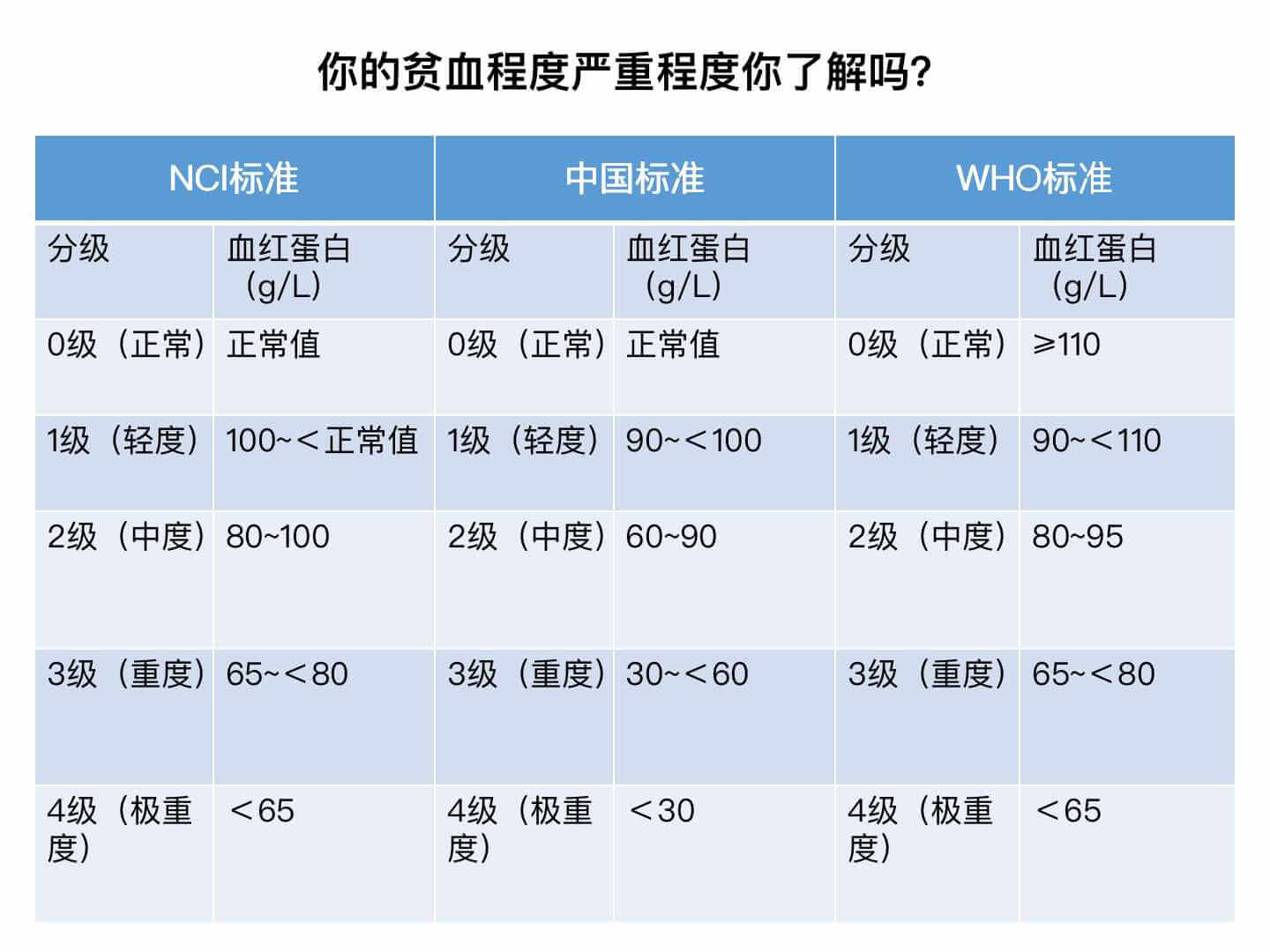 你的贫血程度严重程度你了解吗?

| NCI标准 | | 中国标准 | | WHO标准 | |
|---|---|---|---|---|---|
| 分级 | 血红蛋白（g/L） | 分级 | 血红蛋白（g/L） | 分级 | 血红蛋白（g/L） |
| 0级（正常） | 正常值 | 0级（正常） | 正常值 | 0级（正常） | ≥110 |
| 1级（轻度） | 100~＜正常值 | 1级（轻度） | 90~＜100 | 1级（轻度） | 90~＜110 |
| 2级（中度） | 80~100 | 2级（中度） | 60~90 | 2级（中度） | 80~95 |
| 3级（重度） | 65~＜80 | 3级（重度） | 30~＜60 | 3级（重度） | 65~＜80 |
| 4级（极重度） | ＜65 | 4级（极重度） | ＜30 | 4级（极重度） | ＜65 |